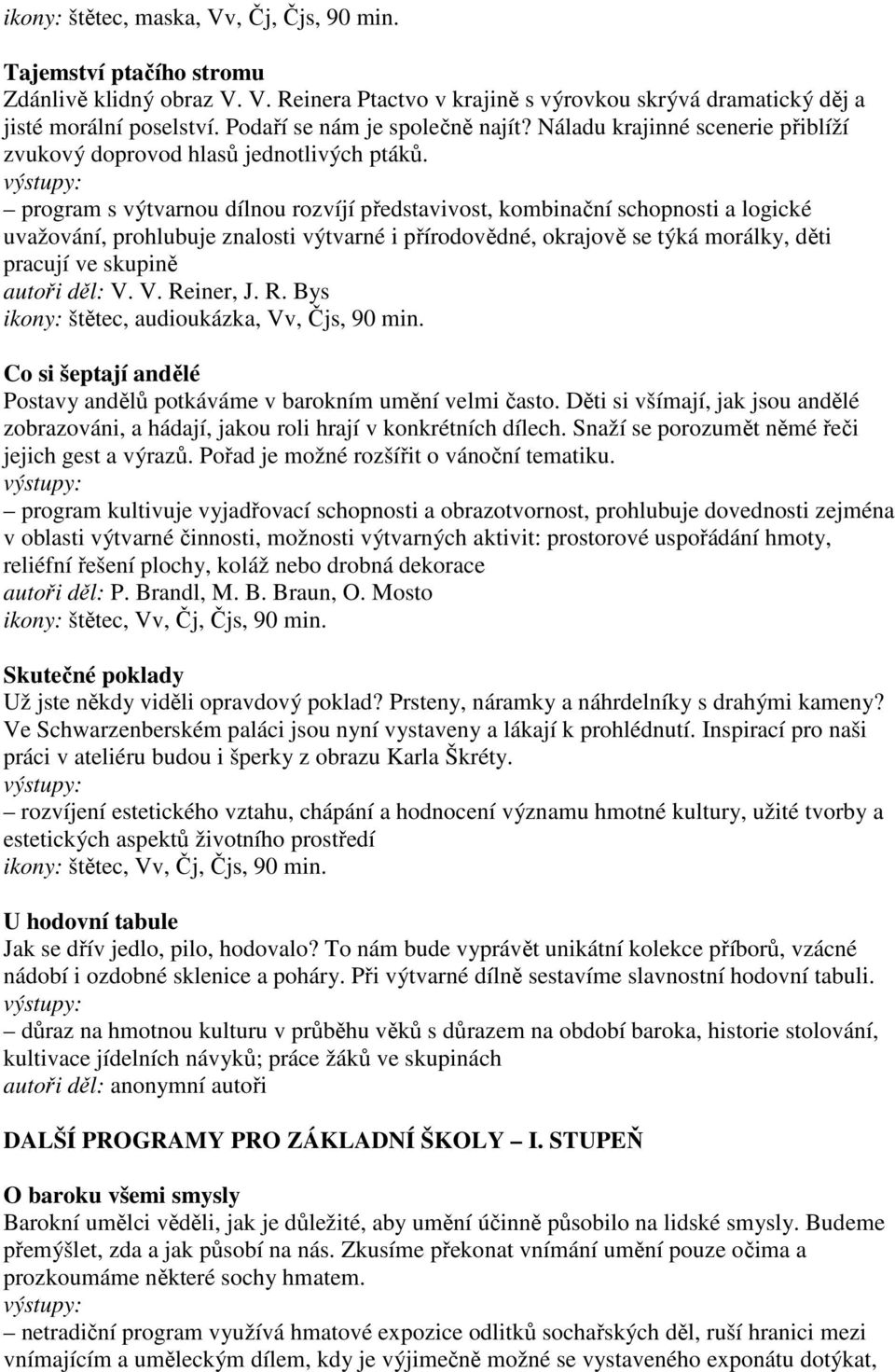 ikony: štětec, maska, Vv, Čj, Čjs, 90 min.

Tajemství ptačího stromu
Zdánlivě klidný obraz V. V. Reinera Ptactvo v krajině s výrovkou skrývá dramatický děj a jisté morální poselství. Podaří se nám je společně najít? Náladu krajinné scenerie přiblíží zvukový doprovod hlasů jednotlivých ptáků.
výstupy:
– program s výtvarnou dílnou rozvíjí představivost, kombinační schopnosti a logické uvažování, prohlubuje znalosti výtvarné i přírodovědné, okrajově se týká morálky, děti pracují ve skupině
autoři děl: V. V. Reiner, J. R. Bys
ikony: štětec, audioukázka, Vv, Čjs, 90 min.

Co si šeptají andělé
Postavy andělů potkáváme v barokním umění velmi často. Děti si všímají, jak jsou andělé zobrazováni, a hádají, jakou roli hrají v konkrétních dílech. Snaží se porozumět němé řeči jejich gest a výrazů. Pořad je možné rozšířit o vánoční tematiku.
výstupy:
– program kultivuje vyjadřovací schopnosti a obrazotvornost, prohlubuje dovednosti zejména v oblasti výtvarné činnosti, možnosti výtvarných aktivit: prostorové uspořádání hmoty, reliéfní řešení plochy, koláž nebo drobná dekorace
autoři děl: P. Brandl, M. B. Braun, O. Mosto
ikony: štětec, Vv, Čj, Čjs, 90 min.

Skutečné poklady
Už jste někdy viděli opravdový poklad? Prsteny, náramky a náhrdelníky s drahými kameny? Ve Schwarzenberském paláci jsou nyní vystaveny a lákají k prohlédnutí. Inspirací pro naši práci v ateliéru budou i šperky z obrazu Karla Škréty.
výstupy:
– rozvíjení estetického vztahu, chápání a hodnocení významu hmotné kultury, užité tvorby a estetických aspektů životního prostředí
ikony: štětec, Vv, Čj, Čjs, 90 min.

U hodovní tabule
Jak se dřív jedlo, pilo, hodovalo? To nám bude vyprávět unikátní kolekce příborů, vzácné nádobí i ozdobné sklenice a poháry. Při výtvarné dílně sestavíme slavnostní hodovní tabuli.
výstupy:
– důraz na hmotnou kulturu v průběhu věků s důrazem na období baroka, historie stolování, kultivace jídelních návyků; práce žáků ve skupinách
autoři děl: anonymní autoři

DALŠÍ PROGRAMY PRO ZÁKLADNÍ ŠKOLY – I. STUPEŇ

O baroku všemi smysly
Barokní umělci věděli, jak je důležité, aby umění účinně působilo na lidské smysly. Budeme přemýšlet, zda a jak působí na nás. Zkusíme překonat vnímání umění pouze očima a prozkoumáme některé sochy hmatem.
výstupy:
– netradiční program využívá hmatové expozice odlitků sochařských děl, ruší hranici mezi vnímajícím a uměleckým dílem, kdy je výjimečně možné se vystaveného exponátu dotýkat,